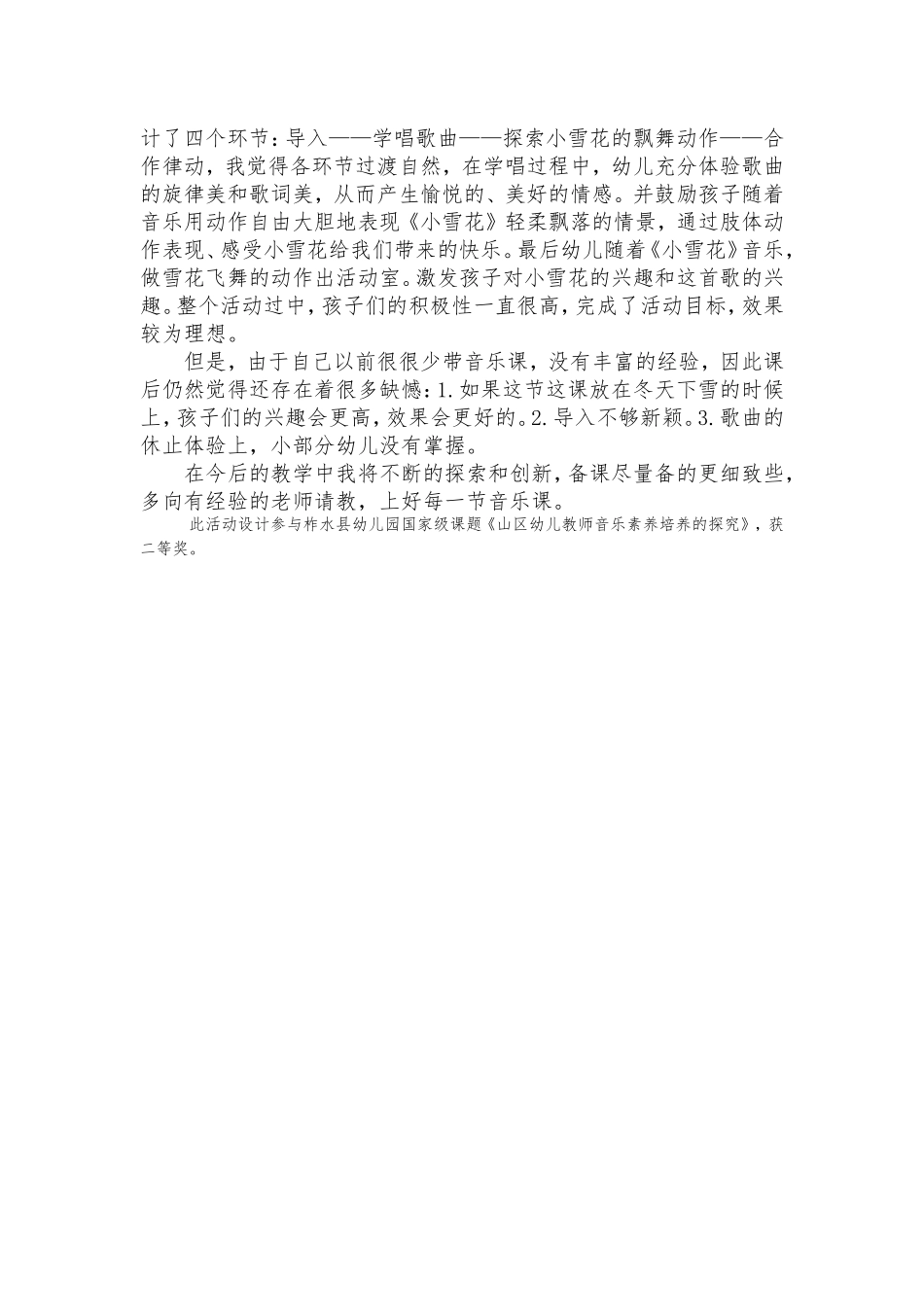 计了四个环节：导入——学唱歌曲——探索小雪花的飘舞动作——合作律动，我觉得各环节过渡自然，在学唱过程中，幼儿充分体验歌曲的旋律美和歌词美，从而产生愉悦的、美好的情感。并鼓励孩子随着音乐用动作自由大胆地表现《小雪花》轻柔飘落的情景，通过肢体动作表现、感受小雪花给我们带来的快乐。最后幼儿随着《小雪花》音乐，做雪花飞舞的动作出活动室。激发孩子对小雪花的兴趣和这首歌的兴趣。整个活动过中，孩子们的积极性一直很高，完成了活动目标，效果较为理想。

但是，由于自己以前很很少带音乐课，没有丰富的经验，因此课后仍然觉得还存在着很多缺憾：1.如果这节这课放在冬天下雪的时候上，孩子们的兴趣会更高，效果会更好的。2.导入不够新颖。3.歌曲的休止体验上，小部分幼儿没有掌握。

在今后的教学中我将不断的探索和创新，备课尽量备的更细致些，多向有经验的老师请教，上好每一节音乐课。

此活动设计参与柞水县幼儿园国家级课题《山区幼儿教师音乐素养培养的探究》，获二等奖。